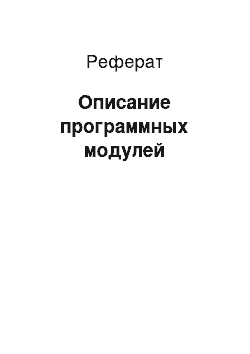 Реферат

Описание программных модулей